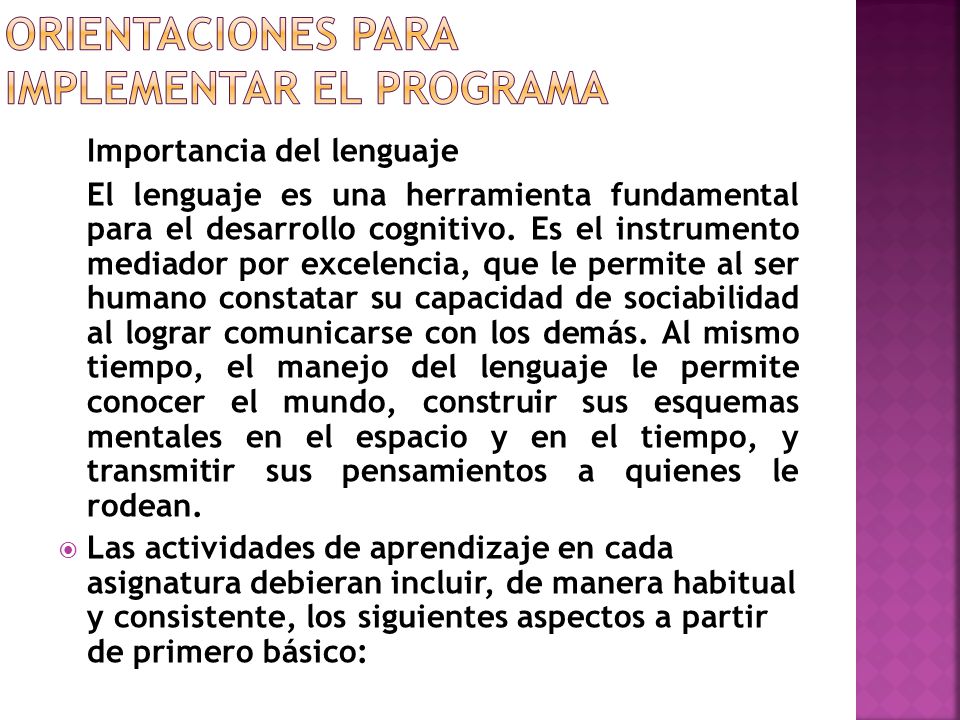 ORIENTACIONES PARA IMPLEMENTAR EL PROGRAMA

Importancia del lenguaje

El lenguaje es una herramienta fundamental para el desarrollo cognitivo. Es el instrumento mediador por excelencia, que le permite al ser humano constatar su capacidad de sociabilidad al lograr comunicarse con los demás. Al mismo tiempo, el manejo del lenguaje le permite conocer el mundo, construir sus esquemas mentales en el espacio y en el tiempo, y transmitir sus pensamientos a quienes le rodean.

Las actividades de aprendizaje en cada asignatura debieran incluir, de manera habitual y consistente, los siguientes aspectos a partir de primero básico: